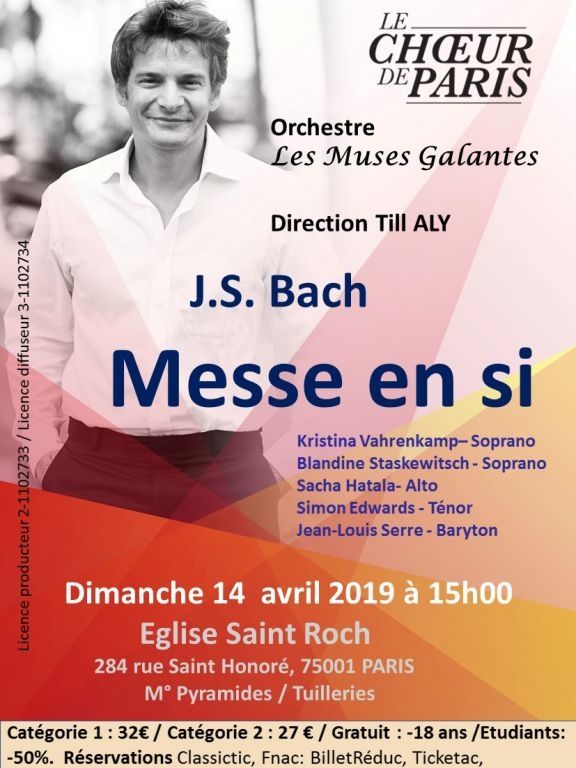 LE CHŒUR DE PARIS

Orchestre
Les Muses Galantes

Direction Till ALY

J.S. Bach

Messe en si

Kristina Vahrenkamp– Soprano
Blandine Staskewitsch - Soprano
Sacha Hatala- Alto
Simon Edwards - Ténor
Jean-Louis Serre - Baryton

Dimanche 14 avril 2019 à 15h00

Eglise Saint Roch
284 rue Saint Honoré, 75001 PARIS
M° Pyramides / Tuilleries

Licence producteur 2-1102733 / Licence diffuseur 3-1102734

Catégorie 1 : 32€ / Catégorie 2 : 27 € / Gratuit : -18 ans /Etudiants: -50%. Réservations Classictic, Fnac: BilletRéduc, Ticketac,